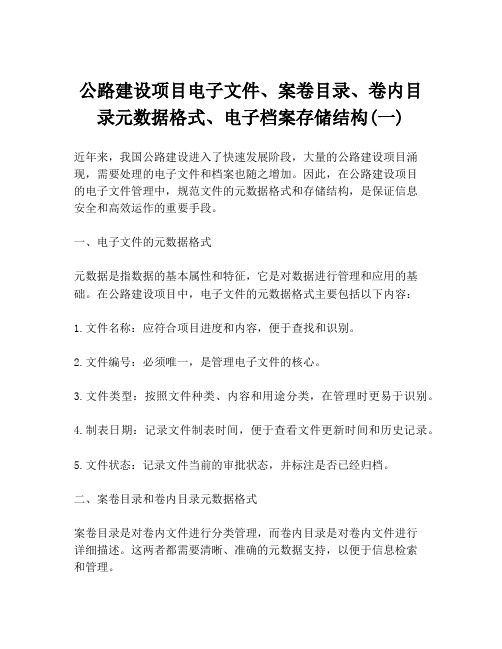 公路建设项目电子文件、案卷目录、卷内目录元数据格式、电子档案存储结构(一)

近年来，我国公路建设进入了快速发展阶段，大量的公路建设项目涌现，需要处理的电子文件和档案也随之增加。因此，在公路建设项目的电子文件管理中，规范文件的元数据格式和存储结构，是保证信息安全和高效运作的重要手段。

一、电子文件的元数据格式

元数据是指数据的基本属性和特征，它是对数据进行管理和应用的基础。在公路建设项目中，电子文件的元数据格式主要包括以下内容：

1. 文件名称：应符合项目进度和内容，便于查找和识别。

2. 文件编号：必须唯一，是管理电子文件的核心。

3. 文件类型：按照文件种类、内容和用途分类，在管理时更易于识别。

4. 制表日期：记录文件制表时间，便于查看文件更新时间和历史记录。

5. 文件状态：记录文件当前的审批状态，并标注是否已经归档。

二、案卷目录和卷内目录元数据格式

案卷目录是对卷内文件进行分类管理，而卷内目录是对卷内文件进行详细描述。这两者都需要清晰、准确的元数据支持，以便于信息检索和管理。